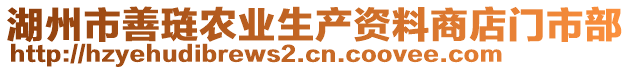 湖州市善琏农业生产资料商店门市部
http://hzyehudibrews2.cn.coovee.com